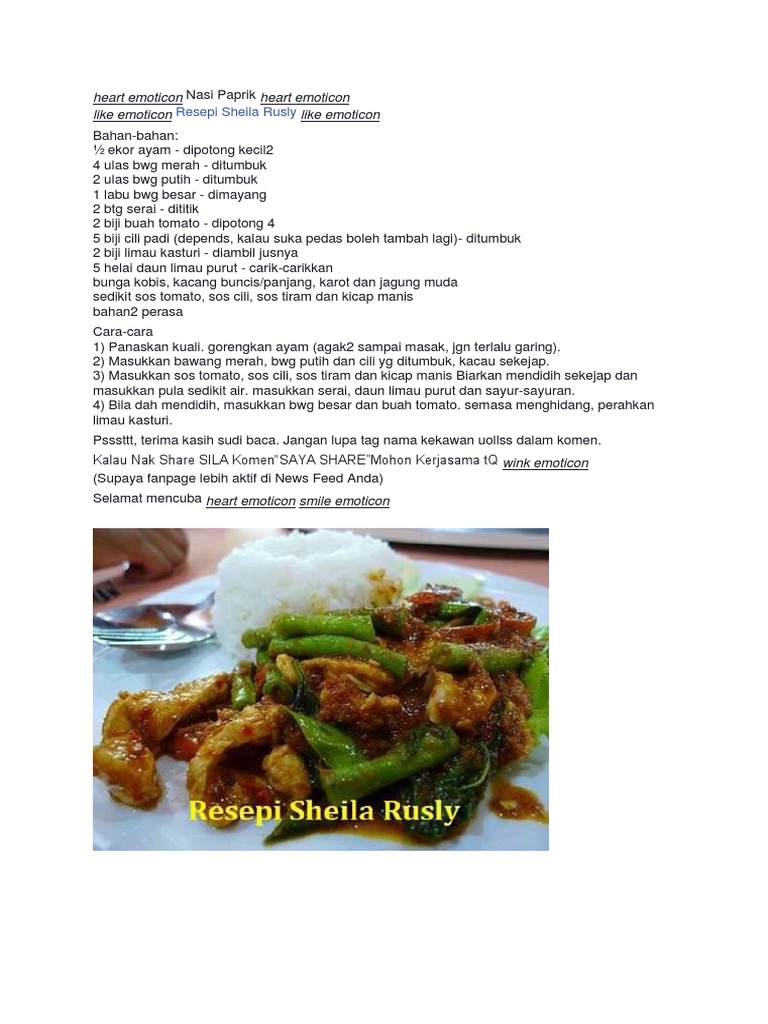 heart emoticon Nasi Paprik heart emoticon
like emoticon Resepi Sheila Rusly like emoticon

Bahan-bahan:
½ ekor ayam - dipotong kecil2
4 ulas bwg merah - ditumbuk
2 ulas bwg putih - ditumbuk
1 labu bwg besar - dimayang
2 btg serai - dititik
2 biji buah tomato - dipotong 4
5 biji cili padi (depends, kalau suka pedas boleh tambah lagi)- ditumbuk
2 biji limau kasturi - diambil jusnya
5 helai daun limau purut - carik-carikkan
bunga kobis, kacang buncis/panjang, karot dan jagung muda
sedikit sos tomato, sos cili, sos tiram dan kicap manis
bahan2 perasa

Cara-cara
1) Panaskan kuali. gorengkan ayam (agak2 sampai masak, jgn terlalu garing).
2) Masukkan bawang merah, bwg putih dan cili yg ditumbuk, kacau sekejap.
3) Masukkan sos tomato, sos cili, sos tiram dan kicap manis Biarkan mendidih sekejap dan masukkan pula sedikit air. masukkan serai, daun limau purut dan sayur-sayuran.
4) Bila dah mendidih, masukkan bwg besar dan buah tomato. semasa menghidang, perahkan limau kasturi.

Psssttt, terima kasih sudi baca. Jangan lupa tag nama kekawan uollss dalam komen.

Kalau Nak Share SILA Komen"SAYA SHARE"Mohon Kerjasama tQ wink emoticon
(Supaya fanpage lebih aktif di News Feed Anda)

Selamat mencuba heart emoticon smile emoticon

Resepi Sheila Rusly